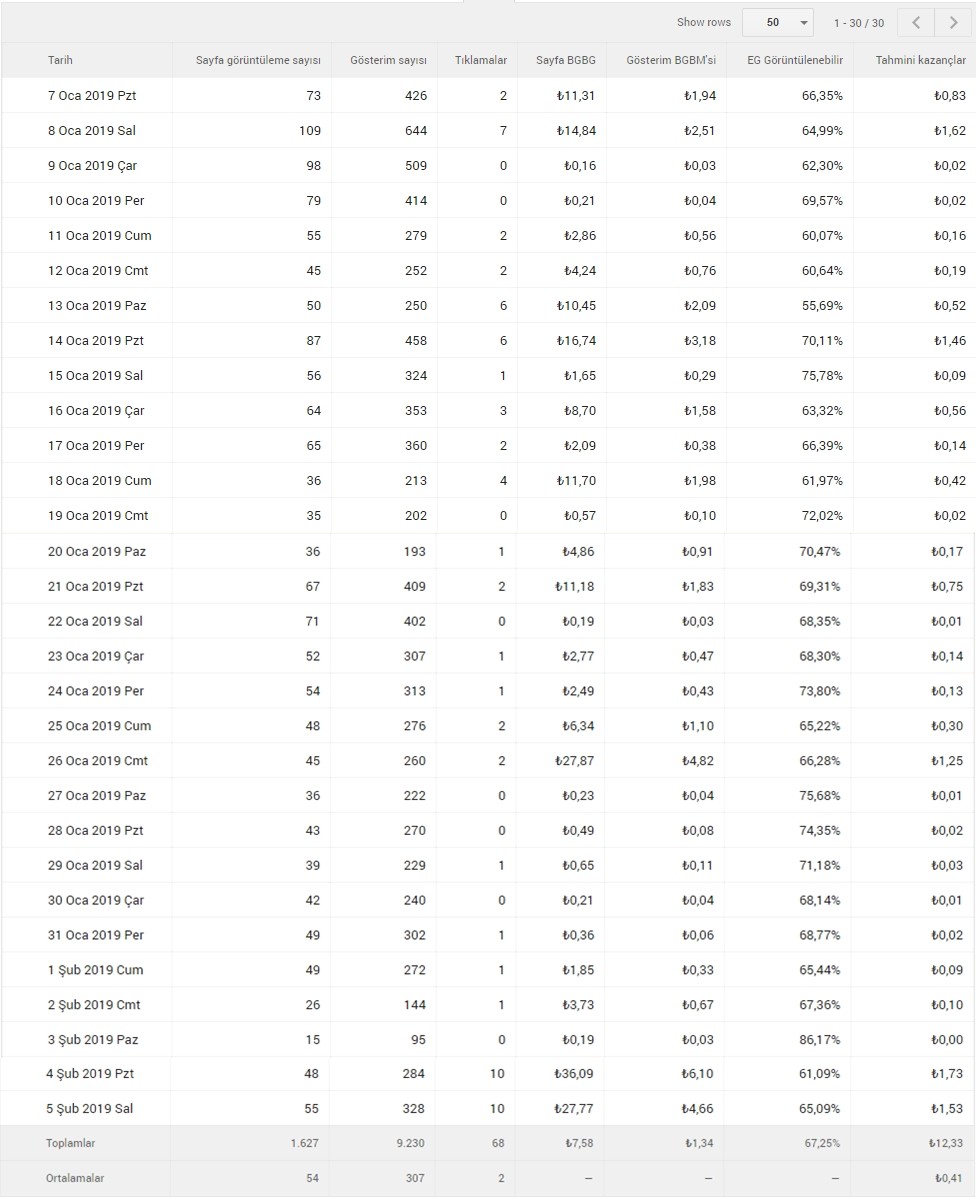 Show rows 50 1 - 30 / 30

| Tarih | Sayfa görüntüleme sayısı | Gösterim sayısı | Tıklamalar | Sayfa BGBG | Gösterim BGBM'si | EG Görüntülenebilir | Tahmini kazançlar |
|---|---|---|---|---|---|---|---|
| 7 Oca 2019 Pzt | 73 | 426 | 2 | ₺11,31 | ₺1,94 | 66,35% | ₺0,83 |
| 8 Oca 2019 Sal | 109 | 644 | 7 | ₺14,84 | ₺2,51 | 64,99% | ₺1,62 |
| 9 Oca 2019 Çar | 98 | 509 | 0 | ₺0,16 | ₺0,03 | 62,30% | ₺0,02 |
| 10 Oca 2019 Per | 79 | 414 | 0 | ₺0,21 | ₺0,04 | 69,57% | ₺0,02 |
| 11 Oca 2019 Cum | 55 | 279 | 2 | ₺2,86 | ₺0,56 | 60,07% | ₺0,16 |
| 12 Oca 2019 Cmt | 45 | 252 | 2 | ₺4,24 | ₺0,76 | 60,64% | ₺0,19 |
| 13 Oca 2019 Paz | 50 | 250 | 6 | ₺10,45 | ₺2,09 | 55,69% | ₺0,52 |
| 14 Oca 2019 Pzt | 87 | 458 | 6 | ₺16,74 | ₺3,18 | 70,11% | ₺1,46 |
| 15 Oca 2019 Sal | 56 | 324 | 1 | ₺1,65 | ₺0,29 | 75,78% | ₺0,09 |
| 16 Oca 2019 Çar | 64 | 353 | 3 | ₺8,70 | ₺1,58 | 63,32% | ₺0,56 |
| 17 Oca 2019 Per | 65 | 360 | 2 | ₺2,09 | ₺0,38 | 66,39% | ₺0,14 |
| 18 Oca 2019 Cum | 36 | 213 | 4 | ₺11,70 | ₺1,98 | 61,97% | ₺0,42 |
| 19 Oca 2019 Cmt | 35 | 202 | 0 | ₺0,57 | ₺0,10 | 72,02% | ₺0,02 |
| 20 Oca 2019 Paz | 36 | 193 | 1 | ₺4,86 | ₺0,91 | 70,47% | ₺0,17 |
| 21 Oca 2019 Pzt | 67 | 409 | 2 | ₺11,18 | ₺1,83 | 69,31% | ₺0,75 |
| 22 Oca 2019 Sal | 71 | 402 | 0 | ₺0,19 | ₺0,03 | 68,35% | ₺0,01 |
| 23 Oca 2019 Çar | 52 | 307 | 1 | ₺2,77 | ₺0,47 | 68,30% | ₺0,14 |
| 24 Oca 2019 Per | 54 | 313 | 1 | ₺2,49 | ₺0,43 | 73,80% | ₺0,13 |
| 25 Oca 2019 Cum | 48 | 276 | 2 | ₺6,34 | ₺1,10 | 65,22% | ₺0,30 |
| 26 Oca 2019 Cmt | 45 | 260 | 2 | ₺27,87 | ₺4,82 | 66,28% | ₺1,25 |
| 27 Oca 2019 Paz | 36 | 222 | 0 | ₺0,23 | ₺0,04 | 75,68% | ₺0,01 |
| 28 Oca 2019 Pzt | 43 | 270 | 0 | ₺0,49 | ₺0,08 | 74,35% | ₺0,02 |
| 29 Oca 2019 Sal | 39 | 229 | 1 | ₺0,65 | ₺0,11 | 71,18% | ₺0,03 |
| 30 Oca 2019 Çar | 42 | 240 | 0 | ₺0,21 | ₺0,04 | 68,14% | ₺0,01 |
| 31 Oca 2019 Per | 49 | 302 | 1 | ₺0,36 | ₺0,06 | 68,77% | ₺0,02 |
| 1 Şub 2019 Cum | 49 | 272 | 1 | ₺1,85 | ₺0,33 | 65,44% | ₺0,09 |
| 2 Şub 2019 Cmt | 26 | 144 | 1 | ₺3,73 | ₺0,67 | 67,36% | ₺0,10 |
| 3 Şub 2019 Paz | 15 | 95 | 0 | ₺0,19 | ₺0,03 | 86,17% | ₺0,00 |
| 4 Şub 2019 Pzt | 48 | 284 | 10 | ₺36,09 | ₺6,10 | 61,09% | ₺1,73 |
| 5 Şub 2019 Sal | 55 | 328 | 10 | ₺27,77 | ₺4,66 | 65,09% | ₺1,53 |
| Toplamlar | 1.627 | 9.230 | 68 | ₺7,58 | ₺1,34 | 67,25% | ₺12,33 |
| Ortalamalar | 54 | 307 | 2 | – | – | – | ₺0,41 |